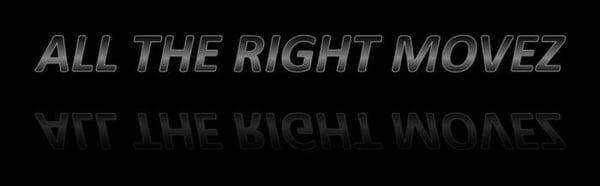 ALL THE RIGHT MOVEZ